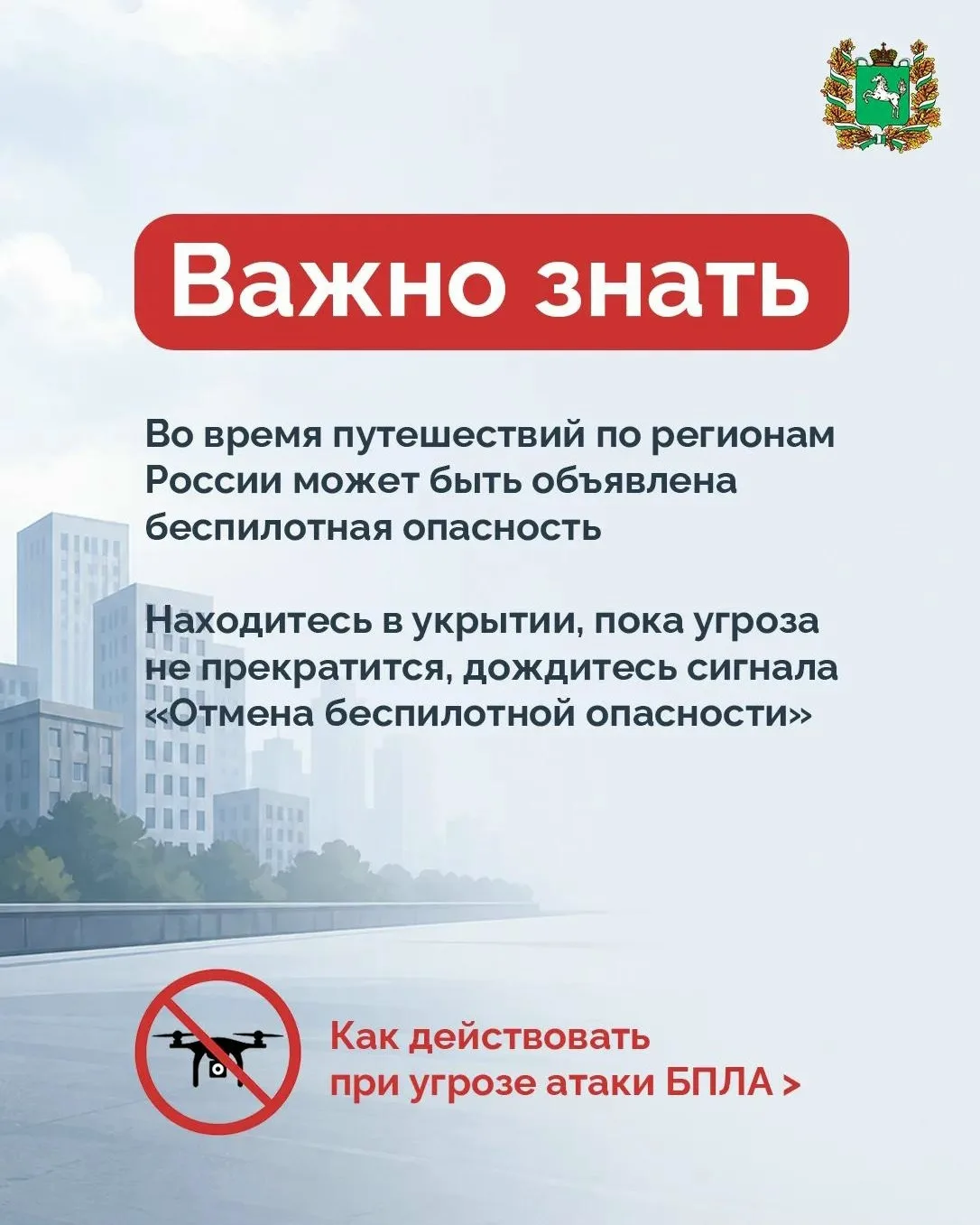 Важно знать

Во время путешествий по регионам России может быть объявлена беспилотная опасность

Находитесь в укрытии, пока угроза не прекратится, дождитесь сигнала «Отмена беспилотной опасности»

Как действовать при угрозе атаки БПЛА >